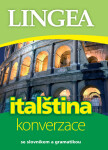 LINGEA

italština
konverzace

se slovníkem a gramatikou